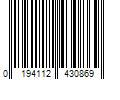 0 194112 430869